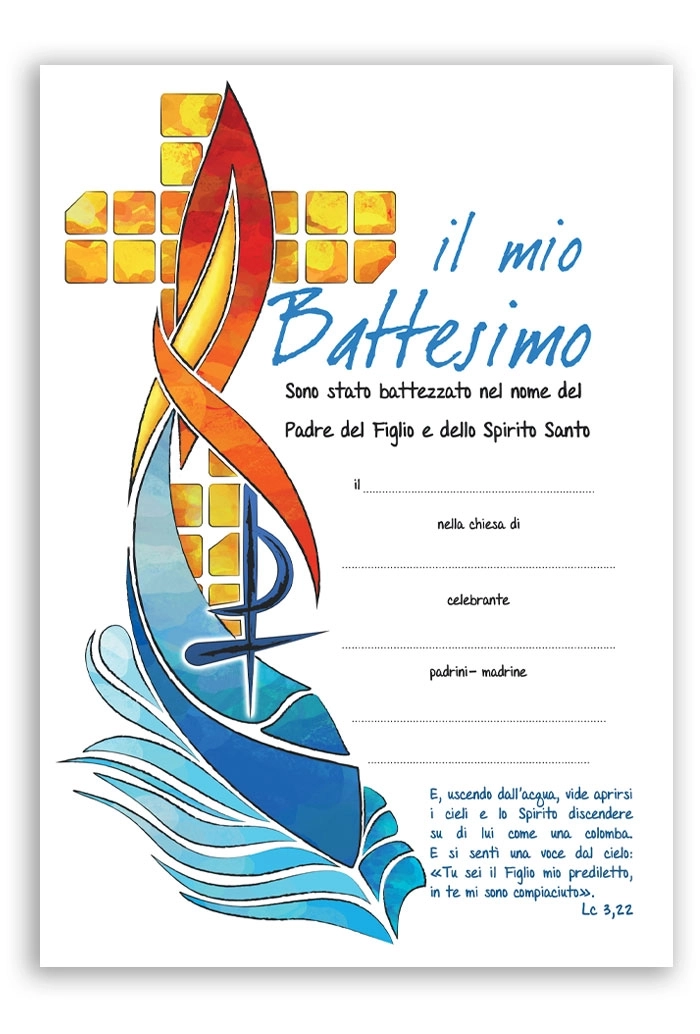 il mio Battesimo

Sono stato battezzato nel nome del

Padre del Figlio e dello Spirito Santo

il ____

nella chiesa di

____

celebrante

____

padrini- madrine

____

____

E, uscendo dall'acqua, vide aprirsi i cieli e lo Spirito discendere su di lui come una colomba. E si sentì una voce dal cielo: «Tu sei il Figlio mio prediletto, in te mi sono compiaciuto».
Lc 3,22